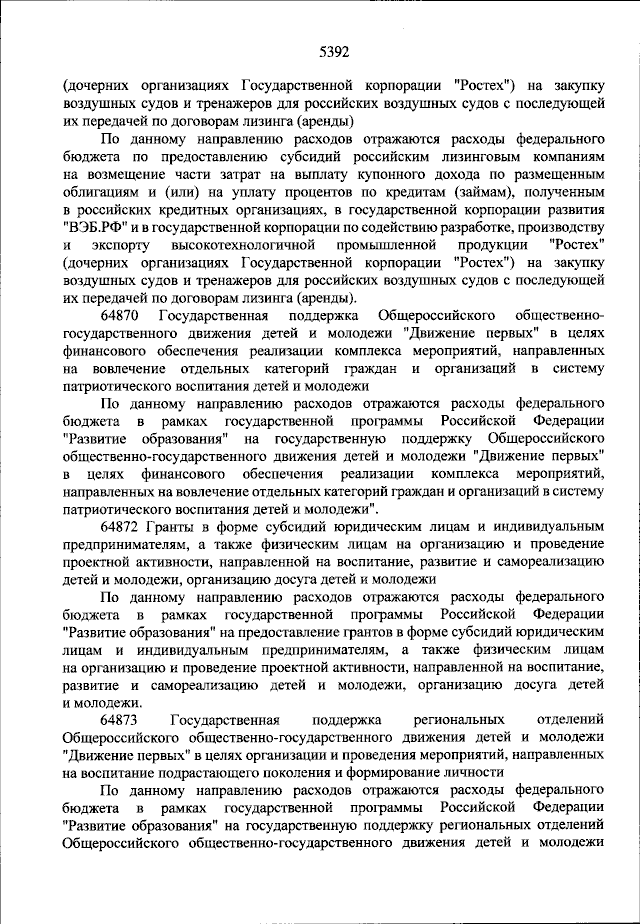 5392

(дочерних организациях Государственной корпорации "Ростех") на закупку воздушных судов и тренажеров для российских воздушных судов с последующей их передачей по договорам лизинга (аренды)

По данному направлению расходов отражаются расходы федерального бюджета по предоставлению субсидий российским лизинговым компаниям на возмещение части затрат на выплату купонного дохода по размещенным облигациям и (или) на уплату процентов по кредитам (займам), полученным в российских кредитных организациях, в государственной корпорации развития "ВЭБ.РФ" и в государственной корпорации по содействию разработке, производству и экспорту высокотехнологичной промышленной продукции "Ростех" (дочерних организациях Государственной корпорации "Ростех") на закупку воздушных судов и тренажеров для российских воздушных судов с последующей их передачей по договорам лизинга (аренды).

64870 Государственная поддержка Общероссийского общественно-государственного движения детей и молодежи "Движение первых" в целях финансового обеспечения реализации комплекса мероприятий, направленных на вовлечение отдельных категорий граждан и организаций в систему патриотического воспитания детей и молодежи

По данному направлению расходов отражаются расходы федерального бюджета в рамках государственной программы Российской Федерации "Развитие образования" на государственную поддержку Общероссийского общественно-государственного движения детей и молодежи "Движение первых" в целях финансового обеспечения реализации комплекса мероприятий, направленных на вовлечение отдельных категорий граждан и организаций в систему патриотического воспитания детей и молодежи".

64872 Гранты в форме субсидий юридическим лицам и индивидуальным предпринимателям, а также физическим лицам на организацию и проведение проектной активности, направленной на воспитание, развитие и самореализацию детей и молодежи, организацию досуга детей и молодежи

По данному направлению расходов отражаются расходы федерального бюджета в рамках государственной программы Российской Федерации "Развитие образования" на предоставление грантов в форме субсидий юридическим лицам и индивидуальным предпринимателям, а также физическим лицам на организацию и проведение проектной активности, направленной на воспитание, развитие и самореализацию детей и молодежи, организацию досуга детей и молодежи.

64873 Государственная поддержка региональных отделений Общероссийского общественно-государственного движения детей и молодежи "Движение первых" в целях организации и проведения мероприятий, направленных на воспитание подрастающего поколения и формирование личности

По данному направлению расходов отражаются расходы федерального бюджета в рамках государственной программы Российской Федерации "Развитие образования" на государственную поддержку региональных отделений Общероссийского общественно-государственного движения детей и молодежи